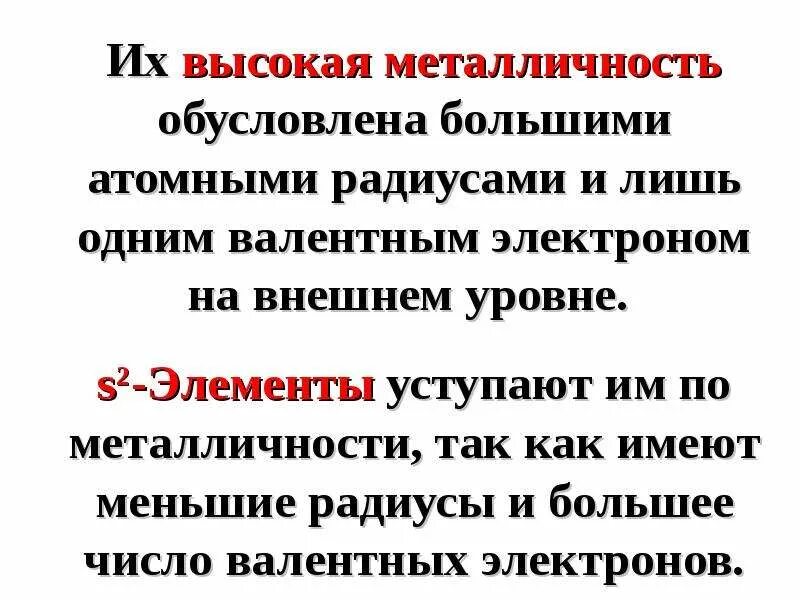 Их высокая металличность обусловлена большими атомными радиусами и лишь одним валентным электроном на внешнем уровне.

$s^2$-Элементы уступают им по металличности, так как имеют меньшие радиусы и большее число валентных электронов.